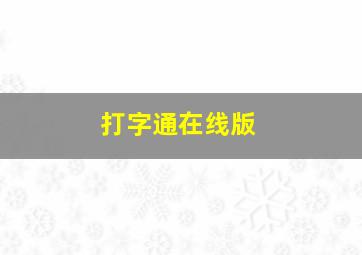 打字通在线版